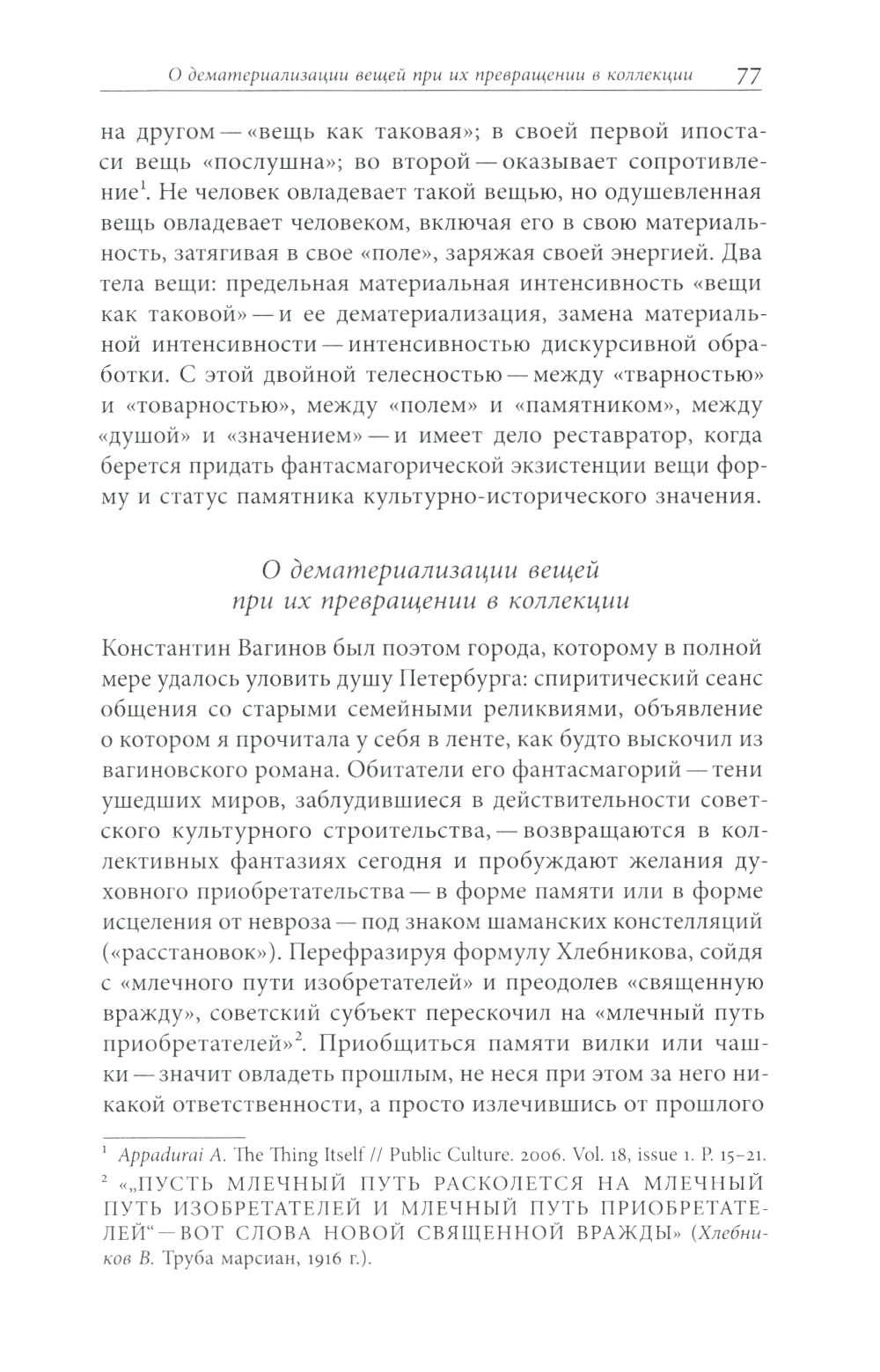 О дематериализации вещей при их превращении в коллекции 77

на другом — «вещь как таковая»; в своей первой ипостаси вещь «послушна»; во второй — оказывает сопротивление$^1$. Не человек овладевает такой вещью, но одушевленная вещь овладевает человеком, включая его в свою материальность, затягивая в свое «поле», заряжая своей энергией. Два тела вещи: предельная материальная интенсивность «вещи как таковой» — и ее дематериализация, замена материальной интенсивности — интенсивностью дискурсивной обработки. С этой двойной телесностью — между «тварностью» и «товарностью», между «полем» и «памятником», между «душой» и «значением» — и имеет дело реставратор, когда берется придать фантасмагорической экзистенции вещи форму и статус памятника культурно-исторического значения.

О дематериализации вещей при их превращении в коллекции

Константин Вагинов был поэтом города, которому в полной мере удалось уловить душу Петербурга: спиритический сеанс общения со старыми семейными реликвиями, объявление о котором я прочитала у себя в ленте, как будто выскочил из вагиновского романа. Обитатели его фантасмагорий — тени ушедших миров, заблудившиеся в действительности советского культурного строительства, — возвращаются в коллективных фантазиях сегодня и пробуждают желания духовного приобретательства — в форме памяти или в форме исцеления от невроза — под знаком шаманских констелляций («расстановок»). Перефразируя формулу Хлебникова, сойдя с «млечного пути изобретателей» и преодолев «священную вражду», советский субъект перескочил на «млечный путь приобретателей»$^2$. Приобщиться памяти вилки или чашки — значит овладеть прошлым, не неся при этом за него никакой ответственности, а просто излечившись от прошлого

$^1$ Appadurai A. The Thing Itself // Public Culture. 2006. Vol. 18, issue 1. P. 15–21.
$^2$ «„ПУСТЬ МЛЕЧНЫЙ ПУТЬ РАСКОЛЕТСЯ НА МЛЕЧНЫЙ ПУТЬ ИЗОБРЕТАТЕЛЕЙ И МЛЕЧНЫЙ ПУТЬ ПРИОБРЕТАТЕЛЕЙ“ — ВОТ СЛОВА НОВОЙ СВЯЩЕННОЙ ВРАЖДЫ» (Хлебников В. Труба марсиан, 1916 г.).